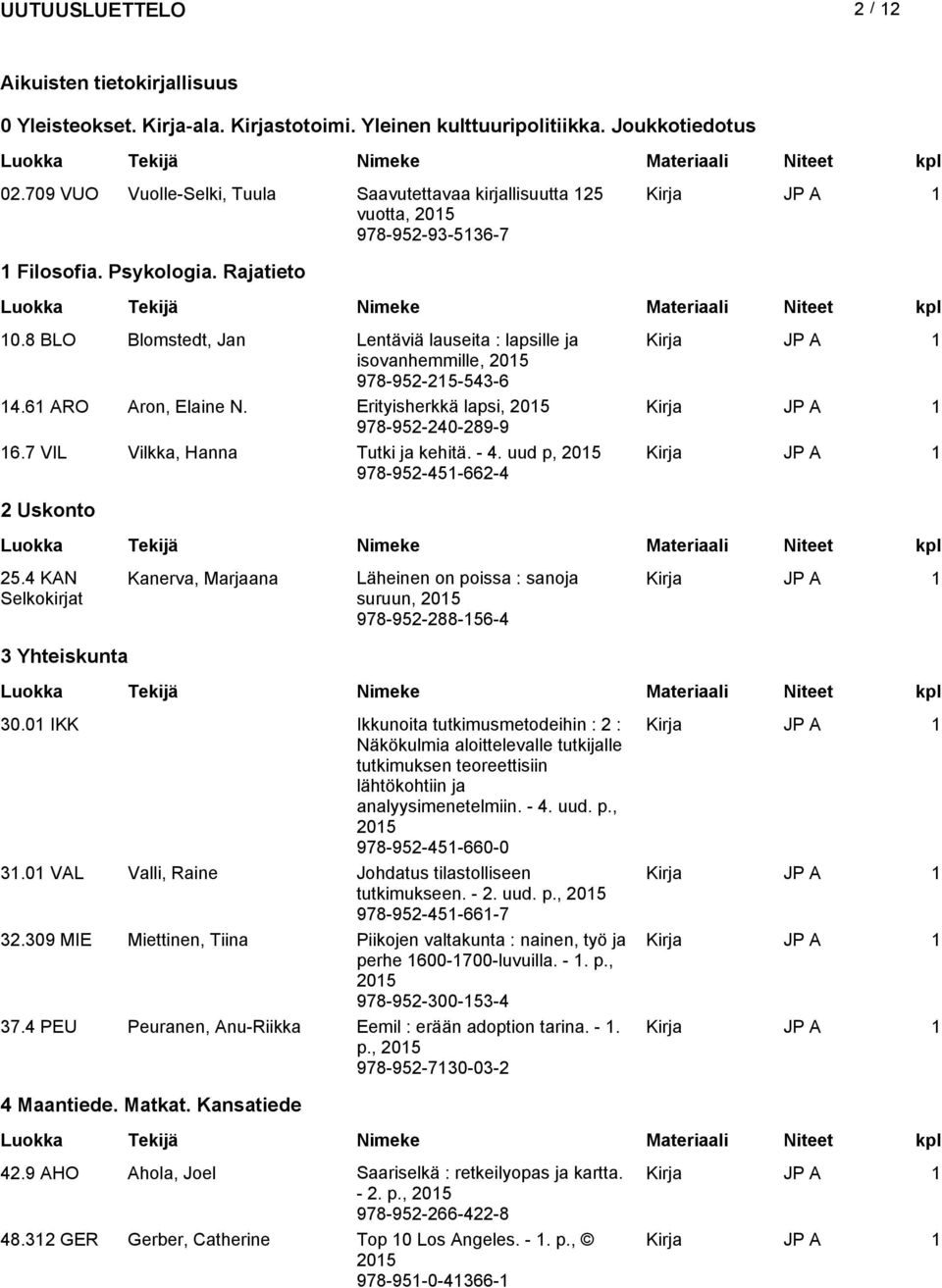 UUTUUSLUETTELO 2 / 12

Aikuisten tietokirjallisuus

0 Yleisteokset. Kirja-ala. Kirjastotoimi. Yleinen kulttuuripolitiikka. Joukkotiedotus

| Luokka | Tekijä | Nimeke | Materiaali | Niteet | kpl |
|---|---|---|---|---|---|
| 02.709 VUO | Vuolle-Selki, Tuula | Saavutettavaa kirjallisuutta 125 vuotta, 2015 978-952-93-5136-7 | Kirja | JP A | 1 |

1 Filosofia. Psykologia. Rajatieto

| Luokka | Tekijä | Nimeke | Materiaali | Niteet | kpl |
|---|---|---|---|---|---|
| 10.8 BLO | Blomstedt, Jan | Lentäviä lauseita : lapsille ja isovanhemmille, 2015 978-952-215-543-6 | Kirja | JP A | 1 |
| 14.61 ARO | Aron, Elaine N. | Erityisherkkä lapsi, 2015 978-952-240-289-9 | Kirja | JP A | 1 |
| 16.7 VIL | Vilkka, Hanna | Tutki ja kehitä. - 4. uud p, 2015 978-952-451-662-4 | Kirja | JP A | 1 |

2 Uskonto

| Luokka | Tekijä | Nimeke | Materiaali | Niteet | kpl |
|---|---|---|---|---|---|
| 25.4 KAN Selkokirjat | Kanerva, Marjaana | Läheinen on poissa : sanoja suruun, 2015 978-952-288-156-4 | Kirja | JP A | 1 |

3 Yhteiskunta

| Luokka | Tekijä | Nimeke | Materiaali | Niteet | kpl |
|---|---|---|---|---|---|
| 30.01 IKK | | Ikkunoita tutkimusmetodeihin : 2 : Näkökulmia aloittelevalle tutkijalle tutkimuksen teoreettisiin lähtökohtiin ja analyysimenetelmiin. - 4. uud. p., 2015 978-952-451-660-0 | Kirja | JP A | 1 |
| 31.01 VAL | Valli, Raine | Johdatus tilastolliseen tutkimukseen. - 2. uud. p., 2015 978-952-451-661-7 | Kirja | JP A | 1 |
| 32.309 MIE | Miettinen, Tiina | Piikojen valtakunta : nainen, työ ja perhe 1600-1700-luvuilla. - 1. p., 2015 978-952-300-153-4 | Kirja | JP A | 1 |
| 37.4 PEU | Peuranen, Anu-Riikka | Eemil : erään adoption tarina. - 1. p., 2015 978-952-7130-03-2 | Kirja | JP A | 1 |

4 Maantiede. Matkat. Kansatiede

| Luokka | Tekijä | Nimeke | Materiaali | Niteet | kpl |
|---|---|---|---|---|---|
| 42.9 AHO | Ahola, Joel | Saariselkä : retkeilyopas ja kartta. - 2. p., 2015 978-952-266-422-8 | Kirja | JP A | 1 |
| 48.312 GER | Gerber, Catherine | Top 10 Los Angeles. - 1. p., © 2015 978-951-0-41366-1 | Kirja | JP A | 1 |